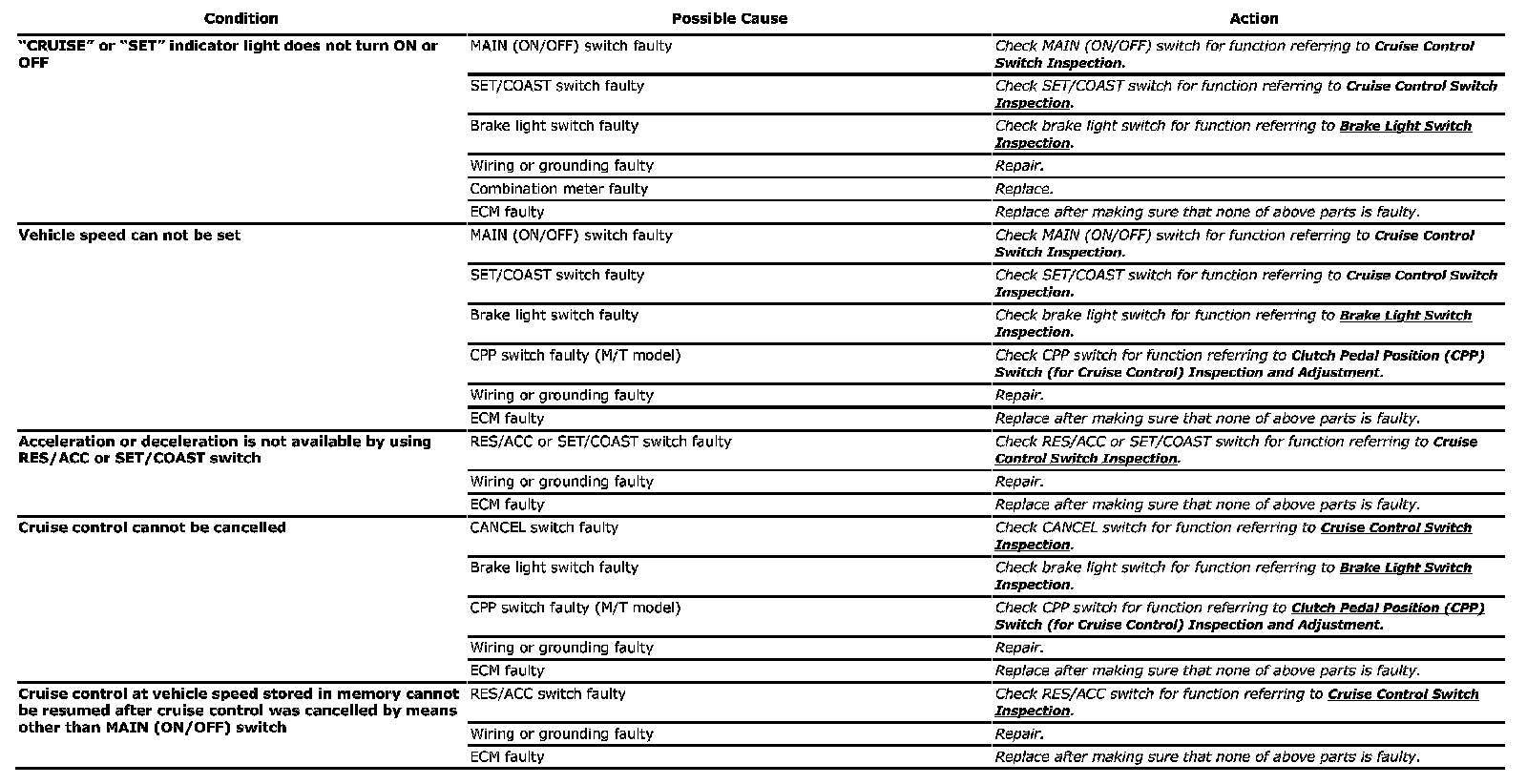 | Condition | Possible Cause | Action |
|---|---|---|
| "CRUISE" or "SET" indicator light does not turn ON or OFF | MAIN (ON/OFF) switch faulty | Check MAIN (ON/OFF) switch for function referring to Cruise Control Switch Inspection. |
| | SET/COAST switch faulty | Check SET/COAST switch for function referring to Cruise Control Switch Inspection. |
| | Brake light switch faulty | Check brake light switch for function referring to Brake Light Switch Inspection. |
| | Wiring or grounding faulty | Repair. |
| | Combination meter faulty | Replace. |
| | ECM faulty | Replace after making sure that none of above parts is faulty. |
| Vehicle speed can not be set | MAIN (ON/OFF) switch faulty | Check MAIN (ON/OFF) switch for function referring to Cruise Control Switch Inspection. |
| | SET/COAST switch faulty | Check SET/COAST switch for function referring to Cruise Control Switch Inspection. |
| | Brake light switch faulty | Check brake light switch for function referring to Brake Light Switch Inspection. |
| | CPP switch faulty (M/T model) | Check CPP switch for function referring to Clutch Pedal Position (CPP) Switch (for Cruise Control) Inspection and Adjustment. |
| | Wiring or grounding faulty | Repair. |
| | ECM faulty | Replace after making sure that none of above parts is faulty. |
| Acceleration or deceleration is not available by using RES/ACC or SET/COAST switch | RES/ACC or SET/COAST switch faulty | Check RES/ACC or SET/COAST switch for function referring to Cruise Control Switch Inspection. |
| | Wiring or grounding faulty | Repair. |
| | ECM faulty | Replace after making sure that none of above parts is faulty. |
| Cruise control cannot be cancelled | CANCEL switch faulty | Check CANCEL switch for function referring to Cruise Control Switch Inspection. |
| | Brake light switch faulty | Check brake light switch for function referring to Brake Light Switch Inspection. |
| | CPP switch faulty (M/T model) | Check CPP switch for function referring to Clutch Pedal Position (CPP) Switch (for Cruise Control) Inspection and Adjustment. |
| | Wiring or grounding faulty | Repair. |
| | ECM faulty | Replace after making sure that none of above parts is faulty. |
| Cruise control at vehicle speed stored in memory cannot be resumed after cruise control was cancelled by means other than MAIN (ON/OFF) switch | RES/ACC switch faulty | Check RES/ACC switch for function referring to Cruise Control Switch Inspection. |
| | Wiring or grounding faulty | Repair. |
| | ECM faulty | Replace after making sure that none of above parts is faulty. |